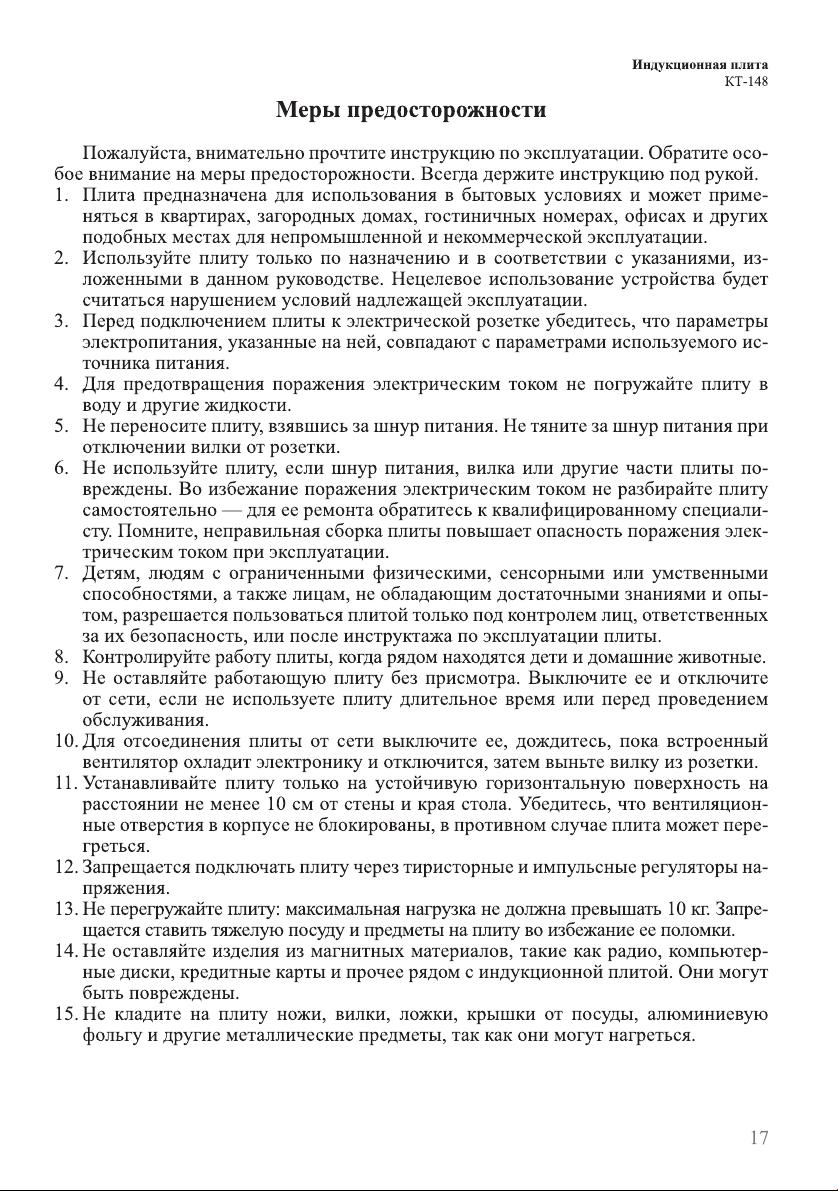 Индукционная плита
КТ-148

Меры предосторожности

Пожалуйста, внимательно прочтите инструкцию по эксплуатации. Обратите особое внимание на меры предосторожности. Всегда держите инструкцию под рукой.
1. Плита предназначена для использования в бытовых условиях и может применяться в квартирах, загородных домах, гостиничных номерах, офисах и других подобных местах для непромышленной и некоммерческой эксплуатации.
2. Используйте плиту только по назначению и в соответствии с указаниями, изложенными в данном руководстве. Нецелевое использование устройства будет считаться нарушением условий надлежащей эксплуатации.
3. Перед подключением плиты к электрической розетке убедитесь, что параметры электропитания, указанные на ней, совпадают с параметрами используемого источника питания.
4. Для предотвращения поражения электрическим током не погружайте плиту в воду и другие жидкости.
5. Не переносите плиту, взявшись за шнур питания. Не тяните за шнур питания при отключении вилки от розетки.
6. Не используйте плиту, если шнур питания, вилка или другие части плиты повреждены. Во избежание поражения электрическим током не разбирайте плиту самостоятельно — для ее ремонта обратитесь к квалифицированному специалисту. Помните, неправильная сборка плиты повышает опасность поражения электрическим током при эксплуатации.
7. Детям, людям с ограниченными физическими, сенсорными или умственными способностями, а также лицам, не обладающим достаточными знаниями и опытом, разрешается пользоваться плитой только под контролем лиц, ответственных за их безопасность, или после инструктажа по эксплуатации плиты.
8. Контролируйте работу плиты, когда рядом находятся дети и домашние животные.
9. Не оставляйте работающую плиту без присмотра. Выключите ее и отключите от сети, если не используете плиту длительное время или перед проведением обслуживания.
10. Для отсоединения плиты от сети выключите ее, дождитесь, пока встроенный вентилятор охладит электронику и отключится, затем выньте вилку из розетки.
11. Устанавливайте плиту только на устойчивую горизонтальную поверхность на расстоянии не менее 10 см от стены и края стола. Убедитесь, что вентиляционные отверстия в корпусе не блокированы, в противном случае плита может перегреться.
12. Запрещается подключать плиту через тиристорные и импульсные регуляторы напряжения.
13. Не перегружайте плиту: максимальная нагрузка не должна превышать 10 кг. Запрещается ставить тяжелую посуду и предметы на плиту во избежание ее поломки.
14. Не оставляйте изделия из магнитных материалов, такие как радио, компьютерные диски, кредитные карты и прочее рядом с индукционной плитой. Они могут быть повреждены.
15. Не кладите на плиту ножи, вилки, ложки, крышки от посуды, алюминиевую фольгу и другие металлические предметы, так как они могут нагреться.

17